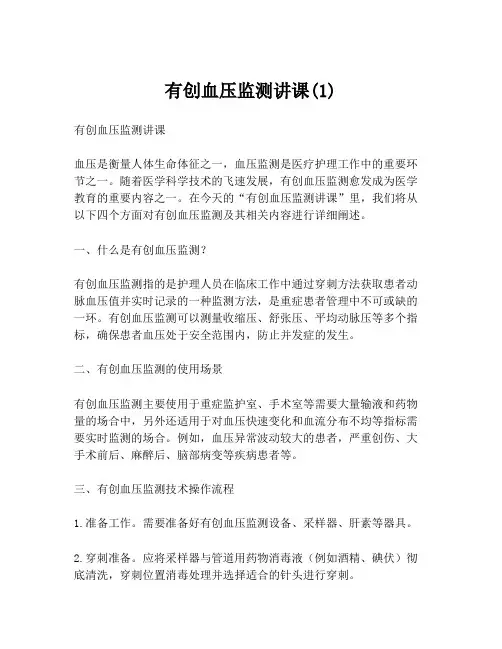 有创血压监测讲课(1)

有创血压监测讲课

血压是衡量人体生命体征之一，血压监测是医疗护理工作中的重要环节之一。随着医学科学技术的飞速发展，有创血压监测愈发成为医学教育的重要内容之一。在今天的“有创血压监测讲课”里，我们将从以下四个方面对有创血压监测及其相关内容进行详细阐述。

一、什么是有创血压监测？

有创血压监测指的是护理人员在临床工作中通过穿刺方法获取患者动脉血压值并实时记录的一种监测方法，是重症患者管理中不可或缺的一环。有创血压监测可以测量收缩压、舒张压、平均动脉压等多个指标，确保患者血压处于安全范围内，防止并发症的发生。

二、有创血压监测的使用场景

有创血压监测主要使用于重症监护室、手术室等需要大量输液和药物量的场合中，另外还适用于对血压快速变化和血流分布不均等指标需要实时监测的场合。例如，血压异常波动较大的患者，严重创伤、大手术前后、麻醉后、脑部病变等疾病患者等。

三、有创血压监测技术操作流程

1.准备工作。需要准备好有创血压监测设备、采样器、肝素等器具。

2.穿刺准备。应将采样器与管道用药物消毒液（例如酒精、碘伏）彻底清洗，穿刺位置消毒处理并选择适合的针头进行穿刺。